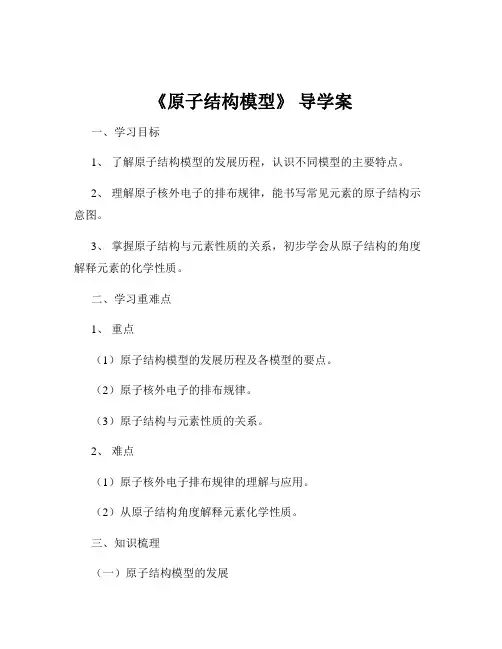 《原子结构模型》 导学案

一、学习目标

1、 了解原子结构模型的发展历程，认识不同模型的主要特点。

2、 理解原子核外电子的排布规律，能书写常见元素的原子结构示意图。

3、 掌握原子结构与元素性质的关系，初步学会从原子结构的角度解释元素的化学性质。

二、学习重难点

1、 重点

（1）原子结构模型的发展历程及各模型的要点。

（2）原子核外电子的排布规律。

（3）原子结构与元素性质的关系。

2、 难点

（1）原子核外电子排布规律的理解与应用。

（2）从原子结构角度解释元素化学性质。

三、知识梳理

（一）原子结构模型的发展